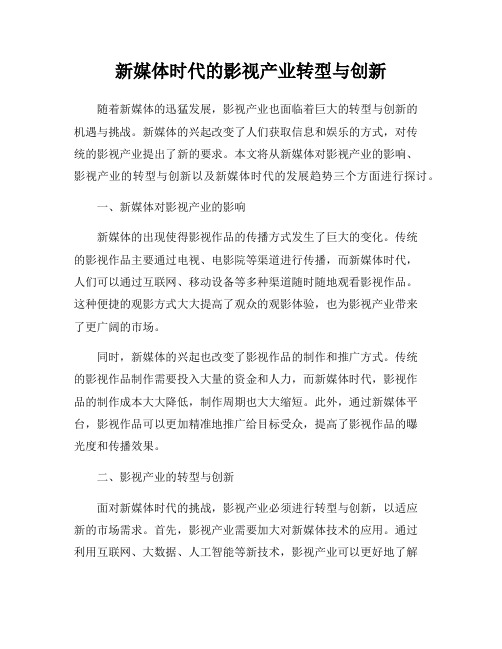 新媒体时代的影视产业转型与创新

随着新媒体的迅猛发展，影视产业也面临着巨大的转型与创新的机遇与挑战。新媒体的兴起改变了人们获取信息和娱乐的方式，对传统的影视产业提出了新的要求。本文将从新媒体对影视产业的影响、影视产业的转型与创新以及新媒体时代的发展趋势三个方面进行探讨。

一、新媒体对影视产业的影响

新媒体的出现使得影视作品的传播方式发生了巨大的变化。传统的影视作品主要通过电视、电影院等渠道进行传播，而新媒体时代，人们可以通过互联网、移动设备等多种渠道随时随地观看影视作品。这种便捷的观影方式大大提高了观众的观影体验，也为影视产业带来了更广阔的市场。

同时，新媒体的兴起也改变了影视作品的制作和推广方式。传统的影视作品制作需要投入大量的资金和人力，而新媒体时代，影视作品的制作成本大大降低，制作周期也大大缩短。此外，通过新媒体平台，影视作品可以更加精准地推广给目标受众，提高了影视作品的曝光度和传播效果。

二、影视产业的转型与创新

面对新媒体时代的挑战，影视产业必须进行转型与创新，以适应新的市场需求。首先，影视产业需要加大对新媒体技术的应用。通过利用互联网、大数据、人工智能等新技术，影视产业可以更好地了解